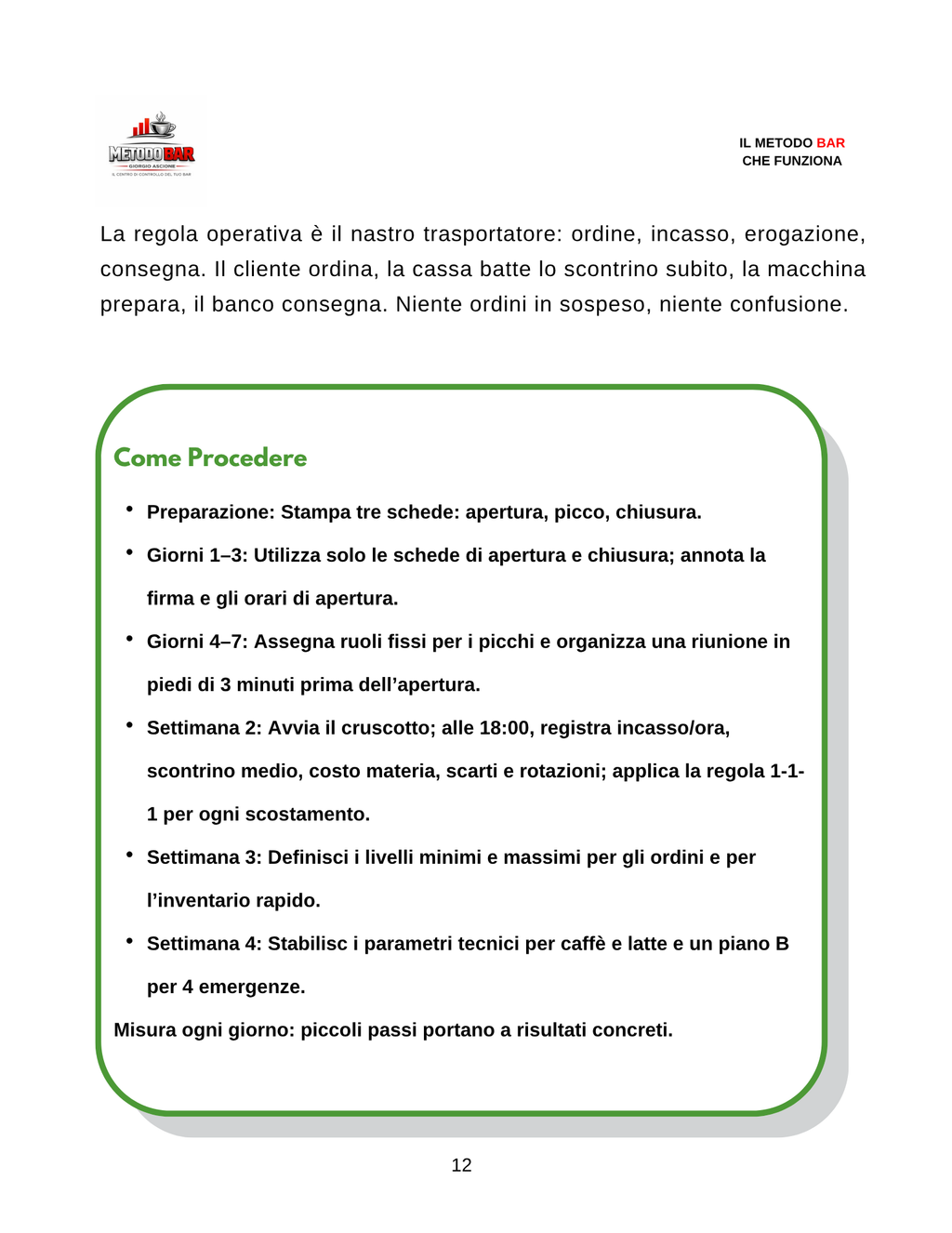 METODO BAR
GIORGIO ASCIONE
IL CENTRO DI CONTROLLO DEL TUO BAR

IL METODO BAR
CHE FUNZIONA

La regola operativa è il nastro trasportatore: ordine, incasso, erogazione, consegna. Il cliente ordina, la cassa batte lo scontrino subito, la macchina prepara, il banco consegna. Niente ordini in sospeso, niente confusione.

Come Procedere

• Preparazione: Stampa tre schede: apertura, picco, chiusura.
• Giorni 1–3: Utilizza solo le schede di apertura e chiusura; annota la firma e gli orari di apertura.
• Giorni 4–7: Assegna ruoli fissi per i picchi e organizza una riunione in piedi di 3 minuti prima dell'apertura.
• Settimana 2: Avvia il cruscotto; alle 18:00, registra incasso/ora, scontrino medio, costo materia, scarti e rotazioni; applica la regola 1-1-1 per ogni scostamento.
• Settimana 3: Definisci i livelli minimi e massimi per gli ordini e per l'inventario rapido.
• Settimana 4: Stabilisc i parametri tecnici per caffè e latte e un piano B per 4 emergenze.

Misura ogni giorno: piccoli passi portano a risultati concreti.

12